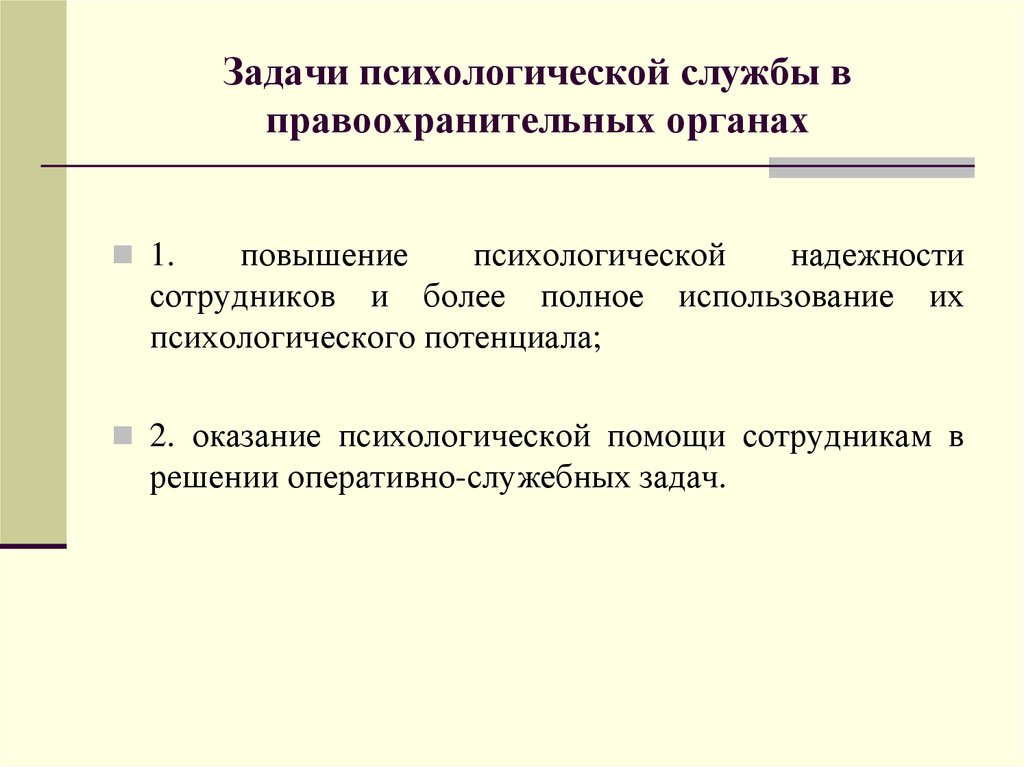 Задачи психологической службы в правоохранительных органах

1. повышение психологической надежности сотрудников и более полное использование их психологического потенциала;

2. оказание психологической помощи сотрудникам в решении оперативно-служебных задач.